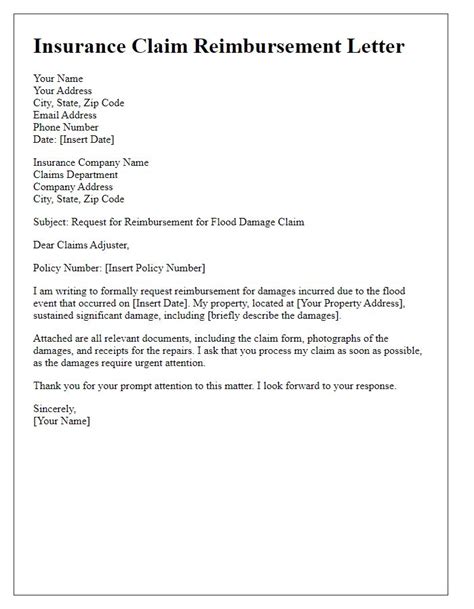 Insurance Claim Reimbursement Letter

Your Name
Your Address
City, State, Zip Code
Email Address
Phone Number
Date: [Insert Date]

Insurance Company Name
Claims Department
Company Address
City, State, Zip Code

Subject: Request for Reimbursement for Flood Damage Claim

Dear Claims Adjuster,

Policy Number: [Insert Policy Number]

I am writing to formally request reimbursement for damages incurred due to the flood event that occurred on [Insert Date]. My property, located at [Your Property Address], sustained significant damage, including [briefly describe the damages].

Attached are all relevant documents, including the claim form, photographs of the damages, and receipts for the repairs. I ask that you process my claim as soon as possible, as the damages require urgent attention.

Thank you for your prompt attention to this matter. I look forward to your response.

Sincerely,
[Your Name]